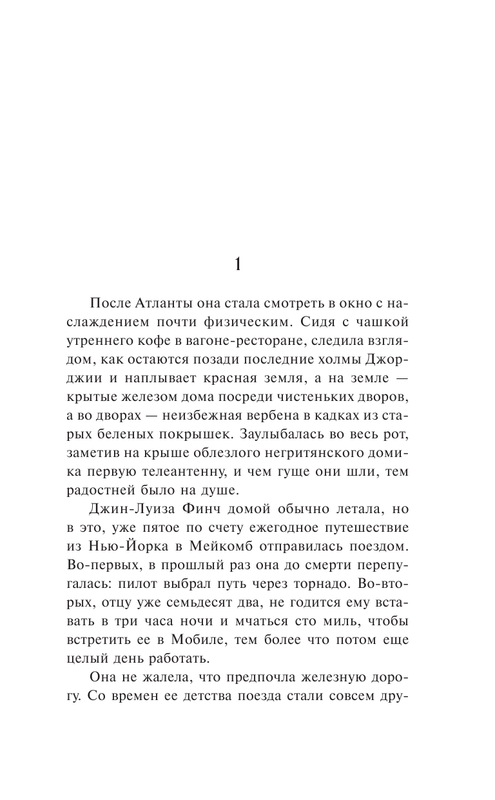 1

После Атланты она стала смотреть в окно с наслаждением почти физическим. Сидя с чашкой утреннего кофе в вагоне-ресторане, следила взглядом, как остаются позади последние холмы Джорджии и наплывает красная земля, а на земле — крытые железом дома посреди чистеньких дворов, а во дворах — неизбежная вербена в кадках из старых беленых покрышек. Заулыбалась во весь рот, заметив на крыше облезлого негритянского домика первую телеантенну, и чем гуще они шли, тем радостней было на душе.

Джин-Луиза Финч домой обычно летала, но в это, уже пятое по счету ежегодное путешествие из Нью-Йорка в Мейкомб отправилась поездом. Во-первых, в прошлый раз она до смерти перепугалась: пилот выбрал путь через торнадо. Во-вторых, отцу уже семьдесят два, не годится ему вставать в три часа ночи и мчаться сто миль, чтобы встретить ее в Мобиле, тем более что потом еще целый день работать.

Она не жалела, что предпочла железную дорогу. Со времен ее детства поезда стали совсем дру-